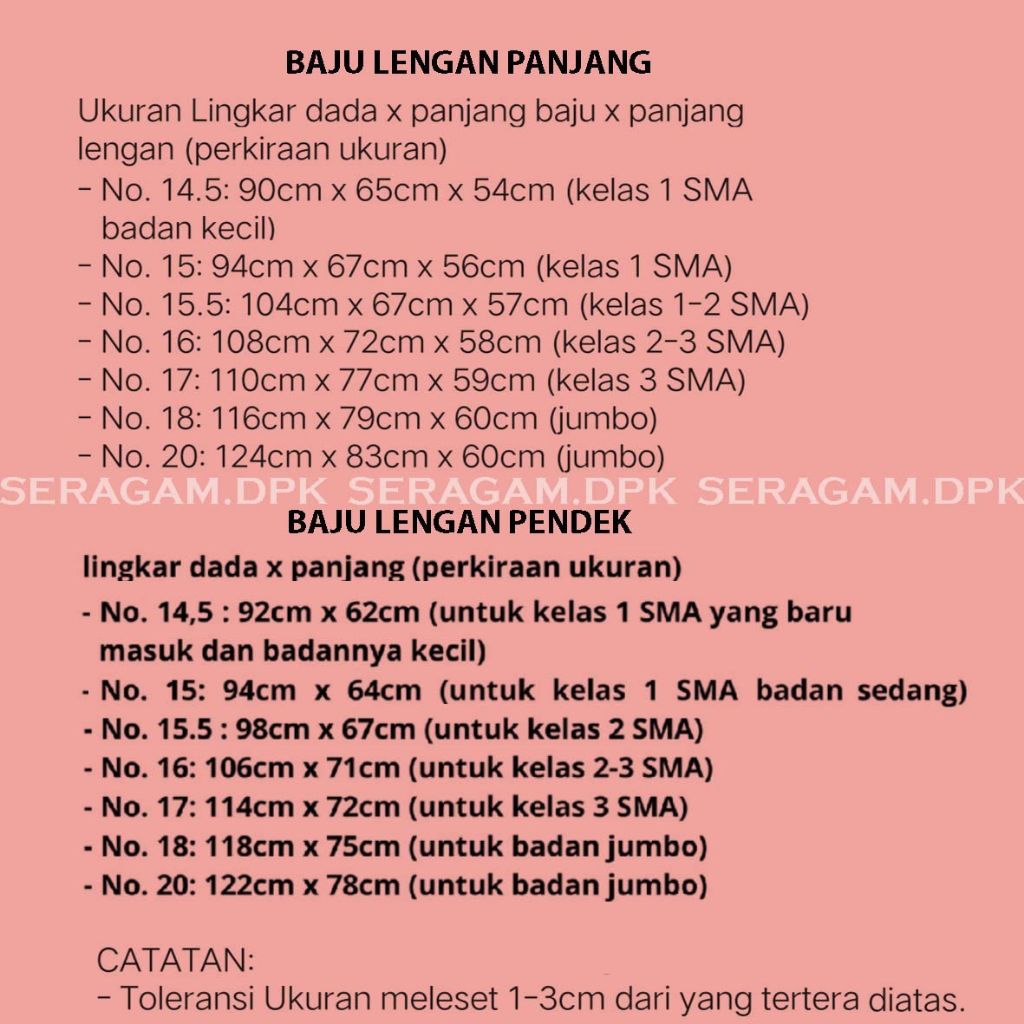 BAJU LENGAN PANJANG

Ukuran Lingkar dada x panjang baju x panjang lengan (perkiraan ukuran)
- No. 14.5: 90cm x 65cm x 54cm (kelas 1 SMA badan kecil)
- No. 15: 94cm x 67cm x 56cm (kelas 1 SMA)
- No. 15.5: 104cm x 67cm x 57cm (kelas 1-2 SMA)
- No. 16: 108cm x 72cm x 58cm (kelas 2-3 SMA)
- No. 17: 110cm x 77cm x 59cm (kelas 3 SMA)
- No. 18: 116cm x 79cm x 60cm (jumbo)
- No. 20: 124cm x 83cm x 60cm (jumbo)

SERAGAM.DPK SERAGAM.DPK SERAGAM.DPK

BAJU LENGAN PENDEK

lingkar dada x panjang (perkiraan ukuran)
- No. 14,5 : 92cm x 62cm (untuk kelas 1 SMA yang baru masuk dan badannya kecil)
- No. 15: 94cm x 64cm (untuk kelas 1 SMA badan sedang)
- No. 15.5 : 98cm x 67cm (untuk kelas 2 SMA)
- No. 16: 106cm x 71cm (untuk kelas 2-3 SMA)
- No. 17: 114cm x 72cm (untuk kelas 3 SMA)
- No. 18: 118cm x 75cm (untuk badan jumbo)
- No. 20: 122cm x 78cm (untuk badan jumbo)

CATATAN:
- Toleransi Ukuran meleset 1-3cm dari yang tertera diatas.